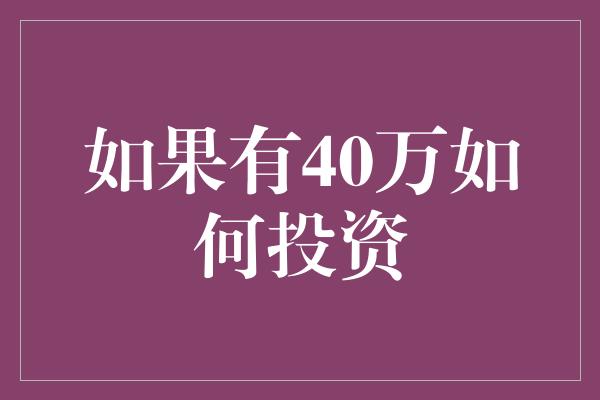 如果有40万如何投资